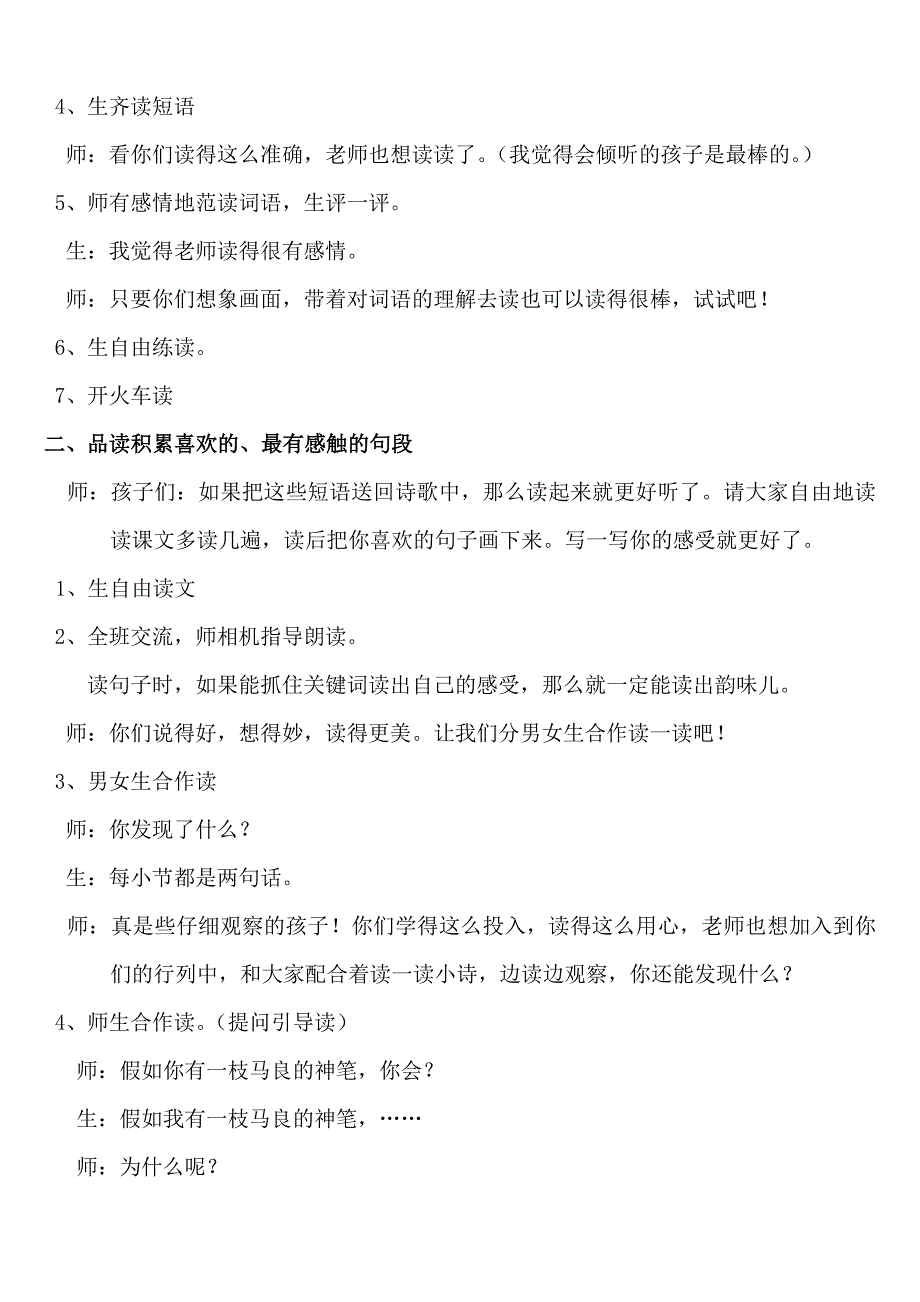 4、生齐读短语

师：看你们读得这么准确，老师也想读读了。（我觉得会倾听的孩子是最棒的。）

5、师有感情地范读词语，生评一评。

生：我觉得老师读得很有感情。

师：只要你们想象画面，带着对词语的理解去读也可以读得很棒，试试吧！

6、生自由练读。

7、开火车读

二、品读积累喜欢的、最有感触的句段

师：孩子们：如果把这些短语送回诗歌中，那么读起来就更好听了。请大家自由地读读课文多读几遍，读后把你喜欢的句子画下来。写一写你的感受就更好了。

1、生自由读文

2、全班交流，师相机指导朗读。

读句子时，如果能抓住关键词读出自己的感受，那么就一定能读出韵味儿。

师：你们说得好，想得妙，读得更美。让我们分男女生合作读一读吧！

3、男女生合作读

师：你发现了什么？

生：每小节都是两句话。

师：真是些仔细观察的孩子！你们学得这么投入，读得这么用心，老师也想加入到你们的行列中，和大家配合着读一读小诗，边读边观察，你还能发现什么？

4、师生合作读。（提问引导读）

师：假如你有一枝马良的神笔，你会？

生：假如我有一枝马良的神笔，……

师：为什么呢？